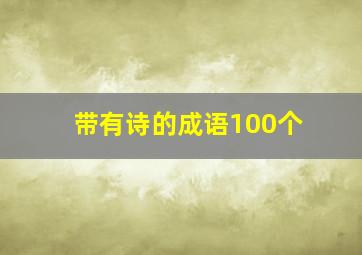 带有诗的成语100个